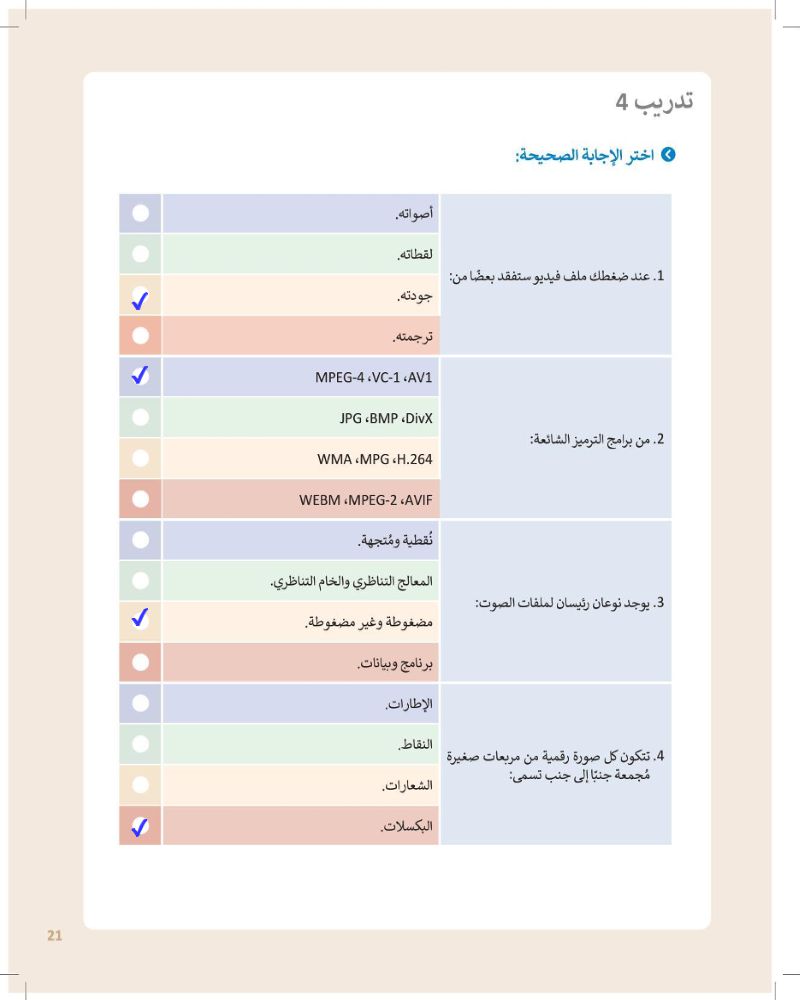 تدريب 4

اختر الإجابة الصحيحة:

| | | |
|---|---|---|
| 1. عند ضغطك ملف فيديو ستفقد بعضًا من: | أصواته. | |
| | لقطاته. | |
| | جودته. | ✓ |
| | ترجمته. | |
| 2. من برامج الترميز الشائعة: | MPEG-4 ،VC-1 ،AV1 | ✓ |
| | JPG ،BMP ،DivX | |
| | WMA ،MPG ،H.264 | |
| | WEBM ،MPEG-2 ،AVIF | |
| 3. يوجد نوعان رئيسان لملفات الصوت: | نُقطية ومُتجهة. | |
| | المعالج التناظري والخام التناظري. | |
| | مضغوطة وغير مضغوطة. | ✓ |
| | برنامج وبيانات. | |
| 4. تتكون كل صورة رقمية من مربعات صغيرة مُجمعة جنبًا إلى جنب تسمى: | الإطارات. | |
| | النقاط. | |
| | الشعارات. | |
| | البكسلات. | ✓ |

21